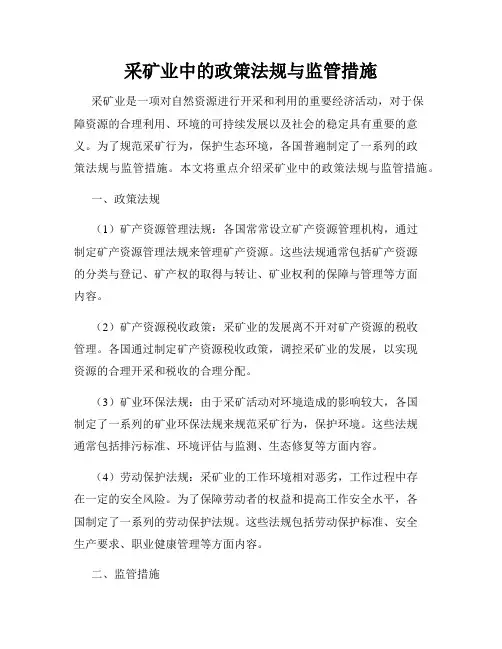 采矿业中的政策法规与监管措施

采矿业是一项对自然资源进行开采和利用的重要经济活动，对于保障资源的合理利用、环境的可持续发展以及社会的稳定具有重要的意义。为了规范采矿行为，保护生态环境，各国普遍制定了一系列的政策法规与监管措施。本文将重点介绍采矿业中的政策法规与监管措施。

一、政策法规

（1）矿产资源管理法规：各国常常设立矿产资源管理机构，通过制定矿产资源管理法规来管理矿产资源。这些法规通常包括矿产资源的分类与登记、矿产权的取得与转让、矿业权利的保障与管理等方面内容。

（2）矿产资源税收政策：采矿业的发展离不开对矿产资源的税收管理。各国通过制定矿产资源税收政策，调控采矿业的发展，以实现资源的合理开采和税收的合理分配。

（3）矿业环保法规：由于采矿活动对环境造成的影响较大，各国制定了一系列的矿业环保法规来规范采矿行为，保护环境。这些法规通常包括排污标准、环境评估与监测、生态修复等方面内容。

（4）劳动保护法规：采矿业的工作环境相对恶劣，工作过程中存在一定的安全风险。为了保障劳动者的权益和提高工作安全水平，各国制定了一系列的劳动保护法规。这些法规包括劳动保护标准、安全生产要求、职业健康管理等方面内容。

二、监管措施